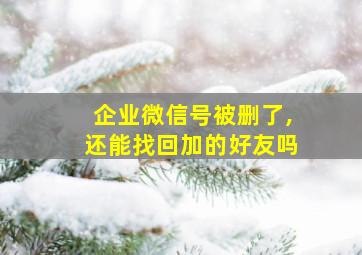 企业微信号被删了，
还能找回加的好友吗